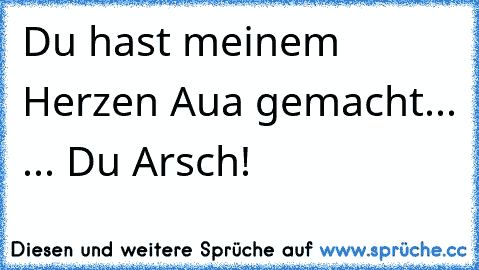 Du hast meinem Herzen Aua gemacht...
... Du Arsch!

Diesen und weitere Sprüche auf www.sprüche.cc